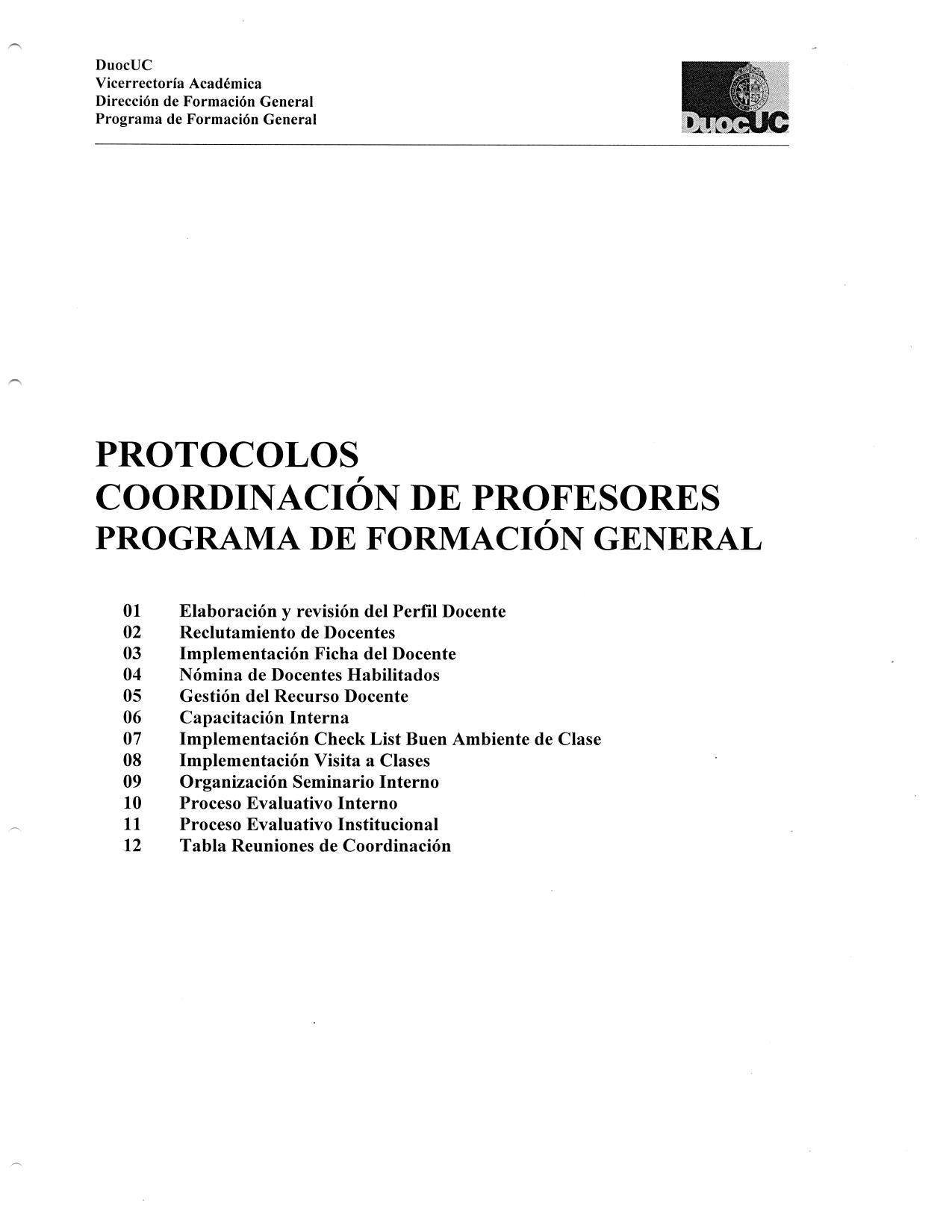 DuocUC
Vicerrectoría Académica
Dirección de Formación General
Programa de Formación General

DuocUC

PROTOCOLOS
COORDINACIÓN DE PROFESORES
PROGRAMA DE FORMACIÓN GENERAL

01 Elaboración y revisión del Perfil Docente
02 Reclutamiento de Docentes
03 Implementación Ficha del Docente
04 Nómina de Docentes Habilitados
05 Gestión del Recurso Docente
06 Capacitación Interna
07 Implementación Check List Buen Ambiente de Clase
08 Implementación Visita a Clases
09 Organización Seminario Interno
10 Proceso Evaluativo Interno
11 Proceso Evaluativo Institucional
12 Tabla Reuniones de Coordinación